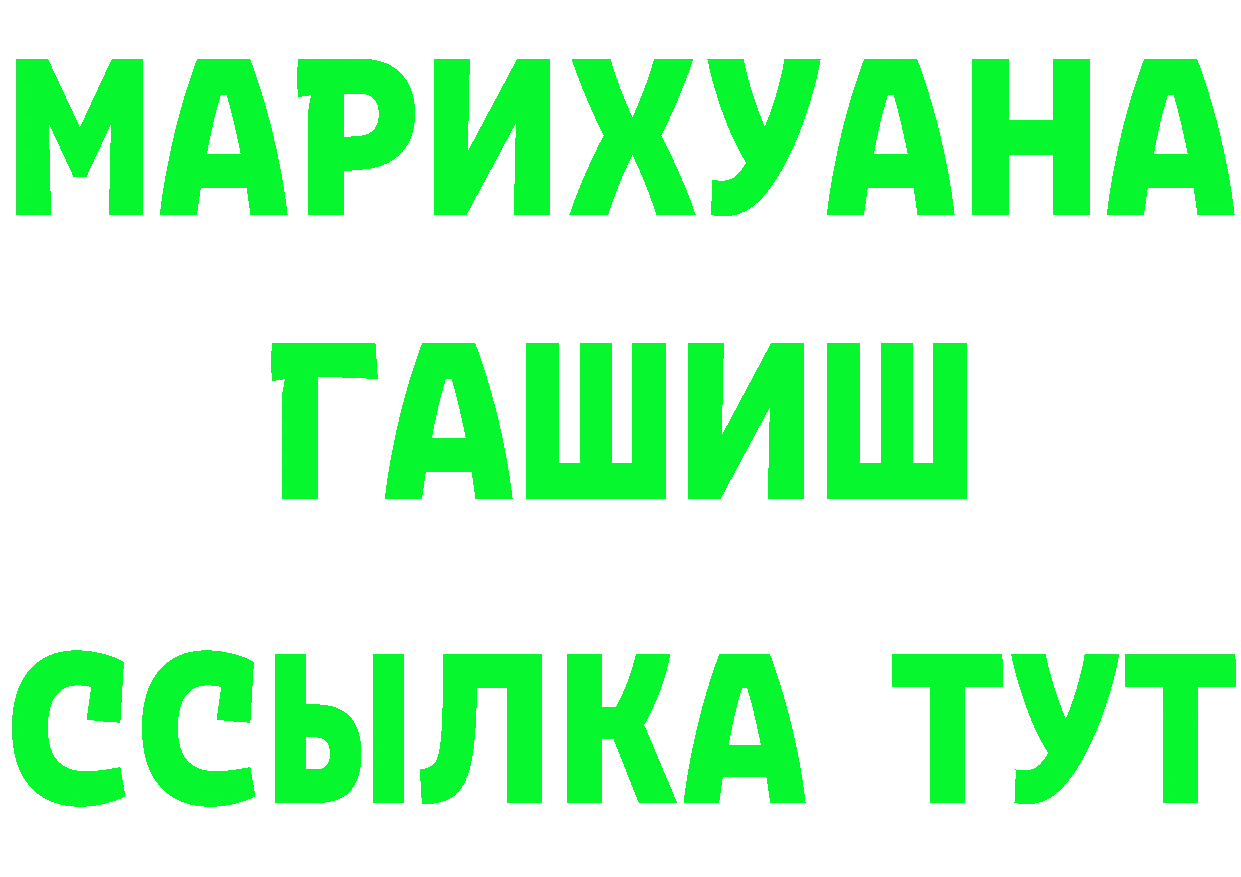 МАРИХУАНА
ГАШИШ
ССЫЛКА ТУТ